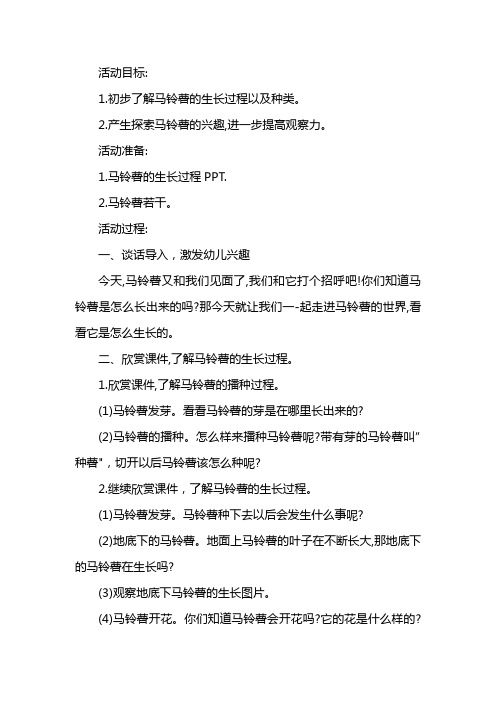 活动目标:

1.初步了解马铃薯的生长过程以及种类。

2.产生探索马铃薯的兴趣,进一步提高观察力。

活动准备:

1.马铃薯的生长过程 PPT.

2.马铃薯若干。

活动过程:

一、谈话导入，激发幼儿兴趣

今天,马铃薯又和我们见面了,我们和它打个招呼吧!你们知道马铃薯是怎么长出来的吗?那今天就让我们一-起走进马铃薯的世界,看看它是怎么生长的。

二、欣赏课件,了解马铃薯的生长过程。

1.欣赏课件,了解马铃薯的播种过程。

(1)马铃薯发芽。看看马铃薯的芽是在哪里长出来的?

(2)马铃薯的播种。怎么样来播种马铃薯呢?带有芽的马铃薯叫"种薯"，切开以后马铃薯该怎么种呢?

2.继续欣赏课件，了解马铃薯的生长过程。

(1)马铃薯发芽。马铃薯种下去以后会发生什么事呢?

(2)地底下的马铃薯。地面上马铃薯的叶子在不断长大,那地底下的马铃薯在生长吗?

(3)观察地底下马铃薯的生长图片。

(4)马铃薯开花。你们知道马铃薯会开花吗?它的花是什么样的?